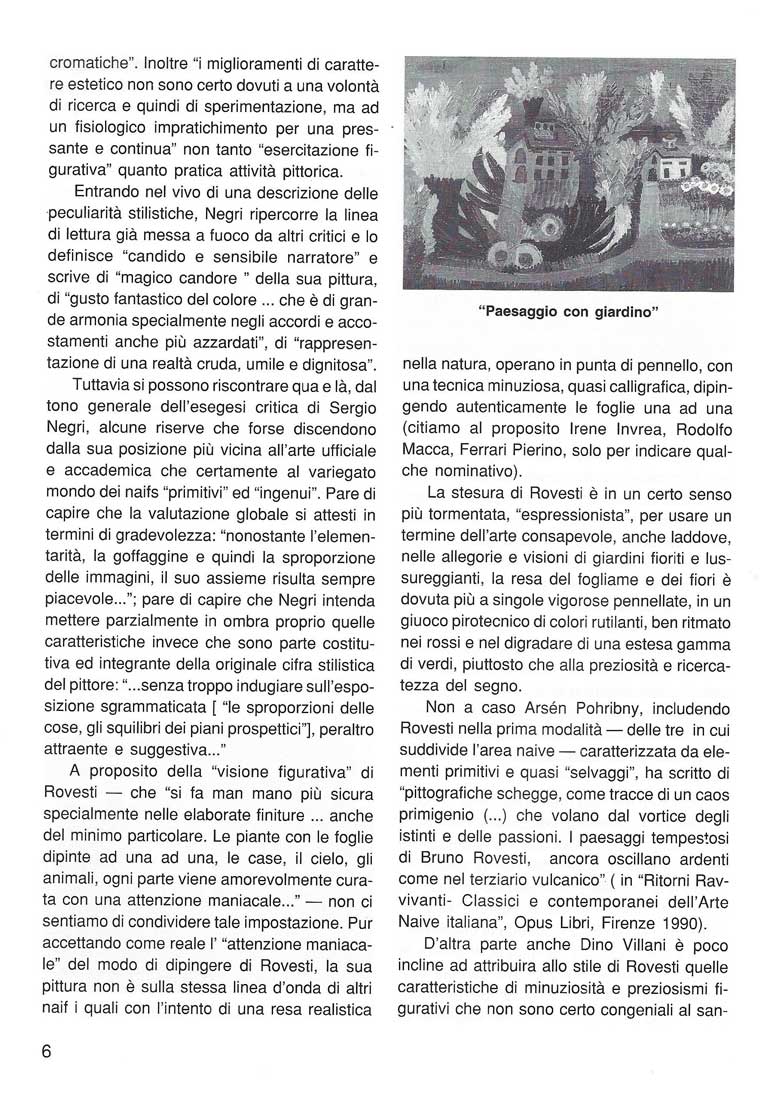 cromatiche". Inoltre "i miglioramenti di carattere estetico non sono certo dovuti a una volontà di ricerca e quindi di sperimentazione, ma ad un fisiologico impratichimento per una pressante e continua" non tanto "esercitazione figurativa" quanto pratica attività pittorica.

Entrando nel vivo di una descrizione delle peculiarità stilistiche, Negri ripercorre la linea di lettura già messa a fuoco da altri critici e lo definisce "candido e sensibile narratore" e scrive di "magico candore " della sua pittura, di "gusto fantastico del colore ... che è di grande armonia specialmente negli accordi e accostamenti anche più azzardati", di "rappresentazione di una realtà cruda, umile e dignitosa".

Tuttavia si possono riscontrare qua e là, dal tono generale dell'esegesi critica di Sergio Negri, alcune riserve che forse discendono dalla sua posizione più vicina all'arte ufficiale e accademica che certamente al variegato mondo dei naifs "primitivi" ed "ingenui". Pare di capire che la valutazione globale si attesti in termini di gradevolezza: "nonostante l'elementarità, la goffaggine e quindi la sproporzione delle immagini, il suo assieme risulta sempre piacevole..."; pare di capire che Negri intenda mettere parzialmente in ombra proprio quelle caratteristiche invece che sono parte costitutiva ed integrante della originale cifra stilistica del pittore: "...senza troppo indugiare sull'esposizione sgrammaticata [ "le sproporzioni delle cose, gli squilibri dei piani prospettici"], peraltro attraente e suggestiva..."

A proposito della "visione figurativa" di Rovesti — che "si fa man mano più sicura specialmente nelle elaborate finiture ... anche del minimo particolare. Le piante con le foglie dipinte ad una ad una, le case, il cielo, gli animali, ogni parte viene amorevolmente curata con una attenzione maniacale..." — non ci sentiamo di condividere tale impostazione. Pur accettando come reale l' "attenzione maniacale" del modo di dipingere di Rovesti, la sua pittura non è sulla stessa linea d'onda di altri naif i quali con l'intento di una resa realistica

"Paesaggio con giardino"

nella natura, operano in punta di pennello, con una tecnica minuziosa, quasi calligrafica, dipingendo autenticamente le foglie una ad una (citiamo al proposito Irene Invrea, Rodolfo Macca, Ferrari Pierino, solo per indicare qualche nominativo).

La stesura di Rovesti è in un certo senso più tormentata, "espressionista", per usare un termine dell'arte consapevole, anche laddove, nelle allegorie e visioni di giardini fioriti e lussureggianti, la resa del fogliame e dei fiori è dovuta più a singole vigorose pennellate, in un giuoco pirotecnico di colori rutilanti, ben ritmato nei rossi e nel digradare di una estesa gamma di verdi, piuttosto che alla preziosità e ricercatezza del segno.

Non a caso Arsén Pohribny, includendo Rovesti nella prima modalità — delle tre in cui suddivide l'area naive — caratterizzata da elementi primitivi e quasi "selvaggi", ha scritto di "pittografiche schegge, come tracce di un caos primigenio (...) che volano dal vortice degli istinti e delle passioni. I paesaggi tempestosi di Bruno Rovesti, ancora oscillano ardenti come nel terziario vulcanico" ( in "Ritorni Ravvivanti- Classici e contemporanei dell'Arte Naive italiana", Opus Libri, Firenze 1990).

D'altra parte anche Dino Villani è poco incline ad attribuira allo stile di Rovesti quelle caratteristiche di minuziosità e preziosismi figurativi che non sono certo congeniali al san-

6